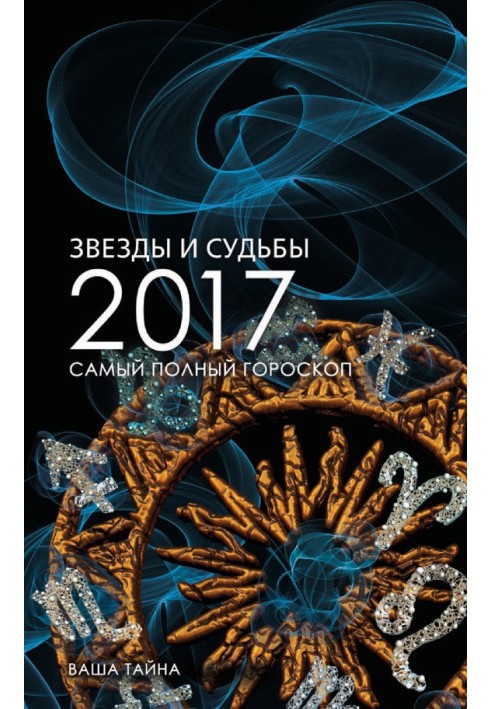 ЗВЕЗДЫ И СУДЬБЫ
2017
САМЫЙ ПОЛНЫЙ ГОРОСКОП

ВАША ТАЙНА